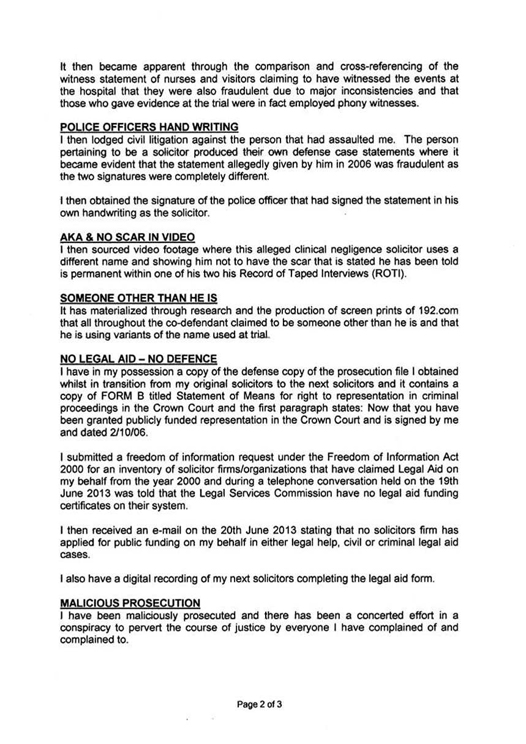 It then became apparent through the comparison and cross-referencing of the witness statement of nurses and visitors claiming to have witnessed the events at the hospital that they were also fraudulent due to major inconsistencies and that those who gave evidence at the trial were in fact employed phony witnesses.

POLICE OFFICERS HAND WRITING
I then lodged civil litigation against the person that had assaulted me. The person pertaining to be a solicitor produced their own defense case statements where it became evident that the statement allegedly given by him in 2006 was fraudulent as the two signatures were completely different.

I then obtained the signature of the police officer that had signed the statement in his own handwriting as the solicitor.

AKA & NO SCAR IN VIDEO
I then sourced video footage where this alleged clinical negligence solicitor uses a different name and showing him not to have the scar that is stated he has been told is permanent within one of his two his Record of Taped Interviews (ROTI).

SOMEONE OTHER THAN HE IS
It has materialized through research and the production of screen prints of 192.com that all throughout the co-defendant claimed to be someone other than he is and that he is using variants of the name used at trial.

NO LEGAL AID – NO DEFENCE
I have in my possession a copy of the defense copy of the prosecution file I obtained whilst in transition from my original solicitors to the next solicitors and it contains a copy of FORM B titled Statement of Means for right to representation in criminal proceedings in the Crown Court and the first paragraph states: Now that you have been granted publicly funded representation in the Crown Court and is signed by me and dated 2/10/06.

I submitted a freedom of information request under the Freedom of Information Act 2000 for an inventory of solicitor firms/organizations that have claimed Legal Aid on my behalf from the year 2000 and during a telephone conversation held on the 19th June 2013 was told that the Legal Services Commission have no legal aid funding certificates on their system.

I then received an e-mail on the 20th June 2013 stating that no solicitors firm has applied for public funding on my behalf in either legal help, civil or criminal legal aid cases.

I also have a digital recording of my next solicitors completing the legal aid form.

MALICIOUS PROSECUTION
I have been maliciously prosecuted and there has been a concerted effort in a conspiracy to pervert the course of justice by everyone I have complained of and complained to.

Page 2 of 3